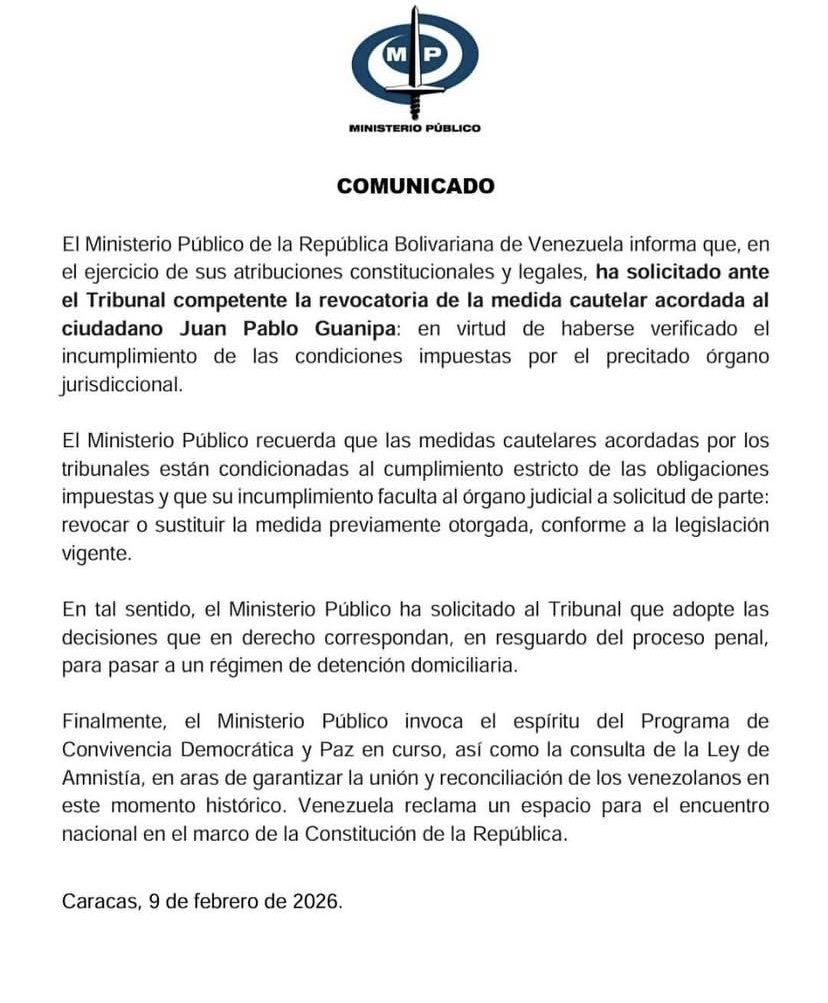 MP

MINISTERIO PÚBLICO

COMUNICADO

El Ministerio Público de la República Bolivariana de Venezuela informa que, en el ejercicio de sus atribuciones constitucionales y legales, ha solicitado ante el Tribunal competente la revocatoria de la medida cautelar acordada al ciudadano Juan Pablo Guanipa: en virtud de haberse verificado el incumplimiento de las condiciones impuestas por el precitado órgano jurisdiccional.

El Ministerio Público recuerda que las medidas cautelares acordadas por los tribunales están condicionadas al cumplimiento estricto de las obligaciones impuestas y que su incumplimiento faculta al órgano judicial a solicitud de parte: revocar o sustituir la medida previamente otorgada, conforme a la legislación vigente.

En tal sentido, el Ministerio Público ha solicitado al Tribunal que adopte las decisiones que en derecho correspondan, en resguardo del proceso penal, para pasar a un régimen de detención domiciliaria.

Finalmente, el Ministerio Público invoca el espíritu del Programa de Convivencia Democrática y Paz en curso, así como la consulta de la Ley de Amnistía, en aras de garantizar la unión y reconciliación de los venezolanos en este momento histórico. Venezuela reclama un espacio para el encuentro nacional en el marco de la Constitución de la República.

Caracas, 9 de febrero de 2026.